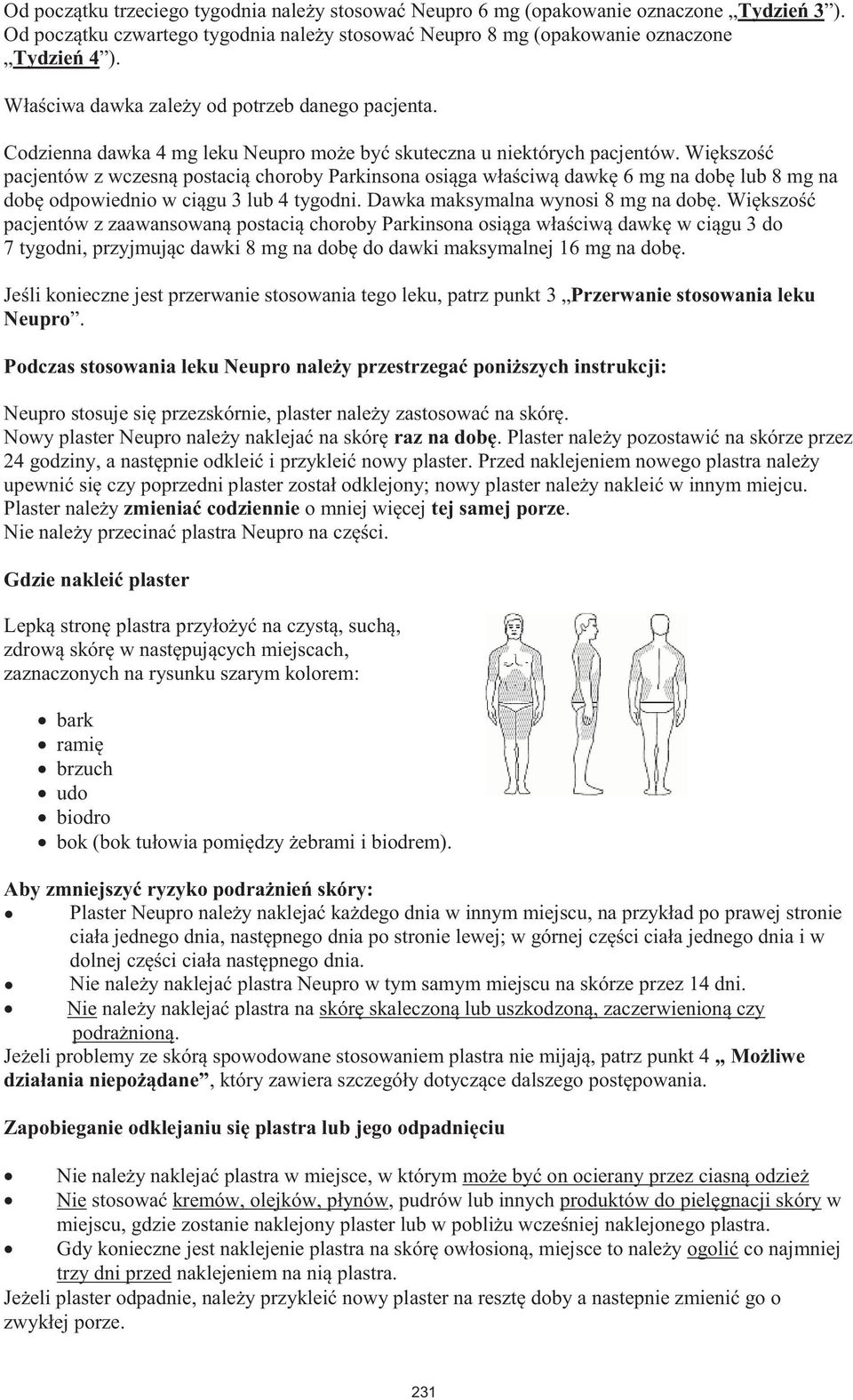 Od początku trzeciego tygodnia należy stosować Neupro 6 mg (opakowanie oznaczone „Tydzień 3”). Od początku czwartego tygodnia należy stosować Neupro 8 mg (opakowanie oznaczone „Tydzień 4”).

Właściwa dawka zależy od potrzeb danego pacjenta.

Codzienna dawka 4 mg leku Neupro może być skuteczna u niektórych pacjentów. Większość pacjentów z wczesną postacią choroby Parkinsona osiąga właściwą dawkę 6 mg na dobę lub 8 mg na dobę odpowiednio w ciągu 3 lub 4 tygodni. Dawka maksymalna wynosi 8 mg na dobę. Większość pacjentów z zaawansowaną postacią choroby Parkinsona osiąga właściwą dawkę w ciągu 3 do 7 tygodni, przyjmując dawki 8 mg na dobę do dawki maksymalnej 16 mg na dobę.

Jeśli konieczne jest przerwanie stosowania tego leku, patrz punkt 3 „Przerwanie stosowania leku Neupro”.

Podczas stosowania leku Neupro należy przestrzegać poniższych instrukcji:

Neupro stosuje się przezskórnie, plaster należy zastosować na skórę.
Nowy plaster Neupro należy naklejać na skórę raz na dobę. Plaster należy pozostawić na skórze przez 24 godziny, a następnie odkleić i przykleić nowy plaster. Przed naklejeniem nowego plastra należy upewnić się czy poprzedni plaster został odklejony; nowy plaster należy nakleić w innym miejcu. Plaster należy zmieniać codziennie o mniej więcej tej samej porze.
Nie należy przecinać plastra Neupro na części.

Gdzie nakleić plaster

Lepką stronę plastra przyłożyć na czystą, suchą, zdrową skórę w następujących miejscach, zaznaczonych na rysunku szarym kolorem:

• bark
• ramię
• brzuch
• udo
• biodro
• bok (bok tułowia pomiędzy żebrami i biodrem).

Aby zmniejszyć ryzyko podrażnień skóry:
• Plaster Neupro należy naklejać każdego dnia w innym miejscu, na przykład po prawej stronie ciała jednego dnia, następnego dnia po stronie lewej; w górnej części ciała jednego dnia i w dolnej części ciała następnego dnia.
• Nie należy naklejać plastra Neupro w tym samym miejscu na skórze przez 14 dni.
• Nie należy naklejać plastra na skórę skaleczoną lub uszkodzoną, zaczerwienioną czy podrażnioną.
Jeżeli problemy ze skórą spowodowane stosowaniem plastra nie mijają, patrz punkt 4 „ Możliwe działania niepożądane”, który zawiera szczegóły dotyczące dalszego postępowania.

Zapobieganie odklejaniu się plastra lub jego odpadnięciu

• Nie należy naklejać plastra w miejsce, w którym może być on ocierany przez ciasną odzież
• Nie stosować kremów, olejków, płynów, pudrów lub innych produktów do pielęgnacji skóry w miejscu, gdzie zostanie naklejony plaster lub w pobliżu wcześniej naklejonego plastra.
• Gdy konieczne jest naklejenie plastra na skórę owłosioną, miejsce to należy ogolić co najmniej trzy dni przed naklejeniem na nią plastra.
Jeżeli plaster odpadnie, należy przykleić nowy plaster na resztę doby a nastepnie zmienić go o zwykłej porze.

231